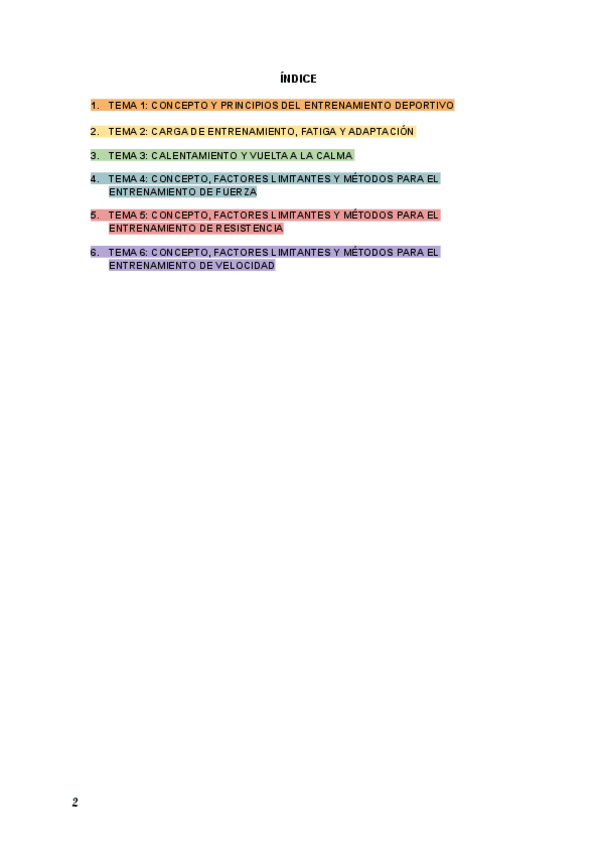 ÍNDICE

1. TEMA 1: CONCEPTO Y PRINCIPIOS DEL ENTRENAMIENTO DEPORTIVO

2. TEMA 2: CARGA DE ENTRENAMIENTO, FATIGA Y ADAPTACIÓN

3. TEMA 3: CALENTAMIENTO Y VUELTA A LA CALMA

4. TEMA 4: CONCEPTO, FACTORES LIMITANTES Y MÉTODOS PARA EL ENTRENAMIENTO DE FUERZA

5. TEMA 5: CONCEPTO, FACTORES LIMITANTES Y MÉTODOS PARA EL ENTRENAMIENTO DE RESISTENCIA

6. TEMA 6: CONCEPTO, FACTORES LIMITANTES Y MÉTODOS PARA EL ENTRENAMIENTO DE VELOCIDAD

2